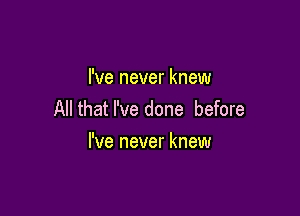 I've never knew
All that I've done before
I've never knew